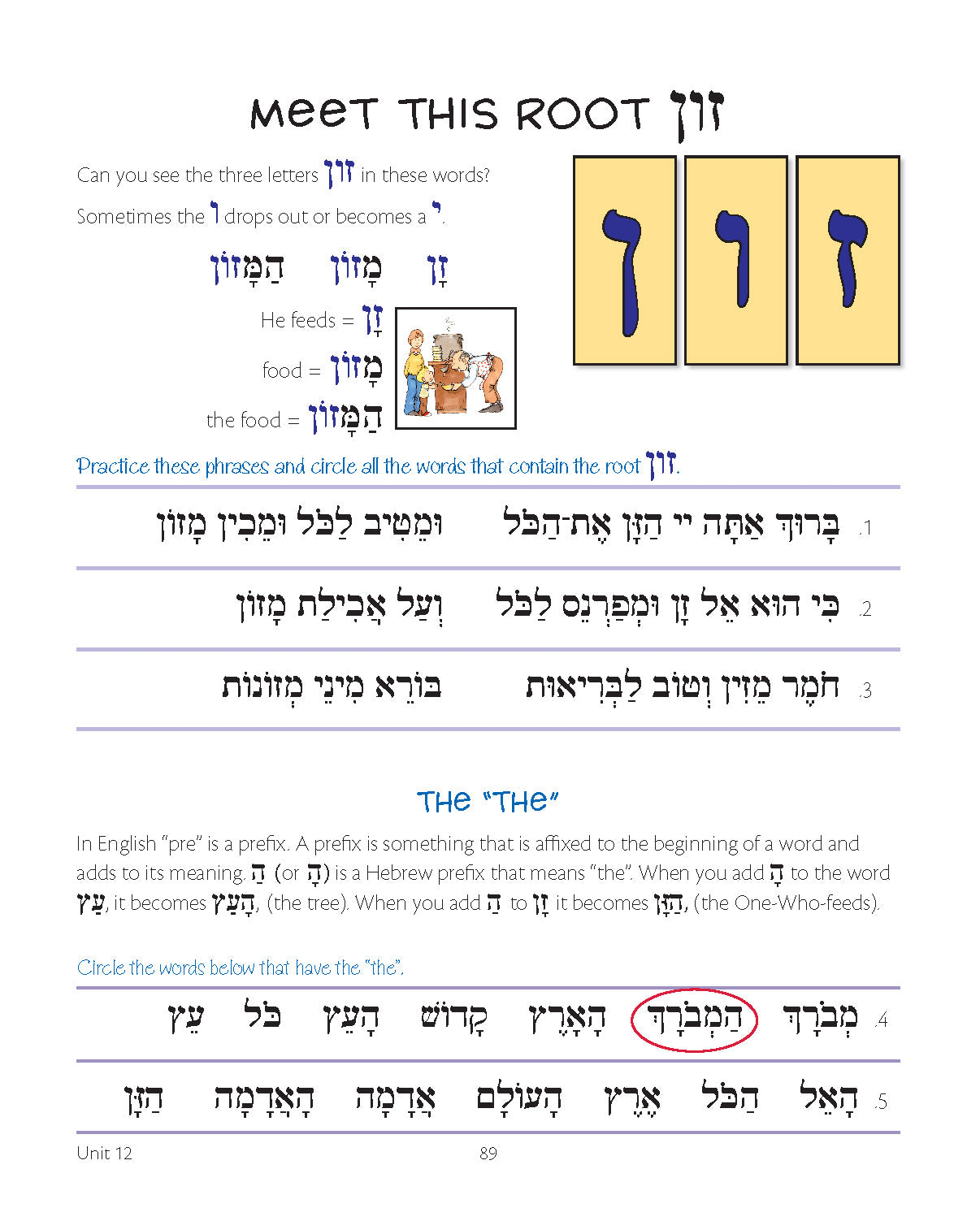 MEET THIS ROOT זון

Can you see the three letters זון in these words?

Sometimes the ו drops out or becomes a י.

זָן מָזוֹן הַמָּזוֹן

He feeds = זָן

food = מָזוֹן

the food = הַמָּזוֹן

ז ו ן

Practice these phrases and circle all the words that contain the root זון.

1. בָּרוּךְ אַתָּה יי הַזָּן אֶת-הַכֹּל וּמֵטִיב לַכֹּל וּמֵכִין מָזוֹן

2. כִּי הוּא אֵל זָן וּמְפַרְנֵס לַכֹּל וְעַל אֲכִילַת מָזוֹן

3. חֹמֶר מֵזִין וְטוֹב לַבְּרִיאוּת בּוֹרֵא מִינֵי מְזוֹנוֹת

THE "THE"

In English "pre" is a prefix. A prefix is something that is affixed to the beginning of a word and adds to its meaning. הַ (or הָ) is a Hebrew prefix that means "the". When you add הָ to the word עֵץ, it becomes הָעֵץ, (the tree). When you add הַ to זָן it becomes הַזָּן, (the One-Who-feeds).

Circle the words below that have the "the".

4. מְבֹרָךְ הַמְבֹרָךְ הָאָרֶץ קָדוֹשׁ הָעֵץ כֹּל עֵץ

5. הָאֵל הַכֹּל אֶרֶץ הָעוֹלָם אֲדָמָה הָאֲדָמָה הַזָּן

Unit 12 89